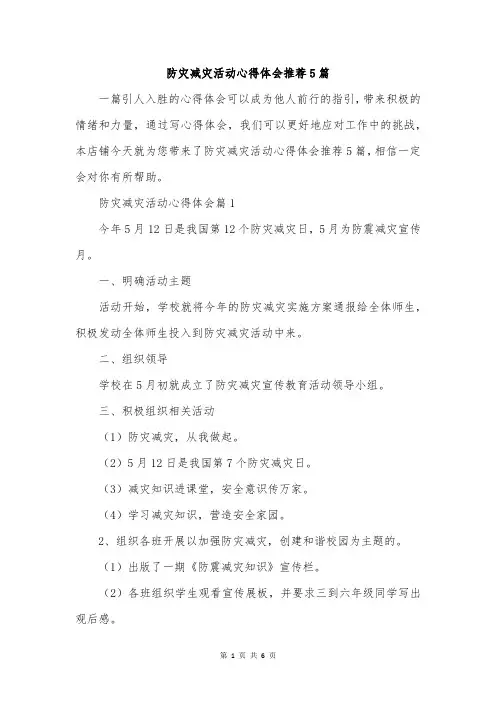 防灾减灾活动心得体会推荐5篇

一篇引人入胜的心得体会可以成为他人前行的指引，带来积极的情绪和力量，通过写心得体会，我们可以更好地应对工作中的挑战，本店铺今天就为您带来了防灾减灾活动心得体会推荐5篇，相信一定会对你有所帮助。

防灾减灾活动心得体会篇1

今年5月12日是我国第12个防灾减灾日，5月为防震减灾宣传月。

一、明确活动主题

活动开始，学校就将今年的防灾减灾实施方案通报给全体师生，积极发动全体师生投入到防灾减灾活动中来。

二、组织领导

学校在5月初就成立了防灾减灾宣传教育活动领导小组。

三、积极组织相关活动

（1）防灾减灾，从我做起。

（2）5月12日是我国第7个防灾减灾日。

（3）减灾知识进课堂，安全意识传万家。

（4）学习减灾知识，营造安全家园。

2、组织各班开展以加强防灾减灾，创建和谐校园为主题的。

（1）出版了一期《防震减灾知识》宣传栏。

（2）各班组织学生观看宣传展板，并要求三到六年级同学写出观后感。

第 1 页 共 6 页